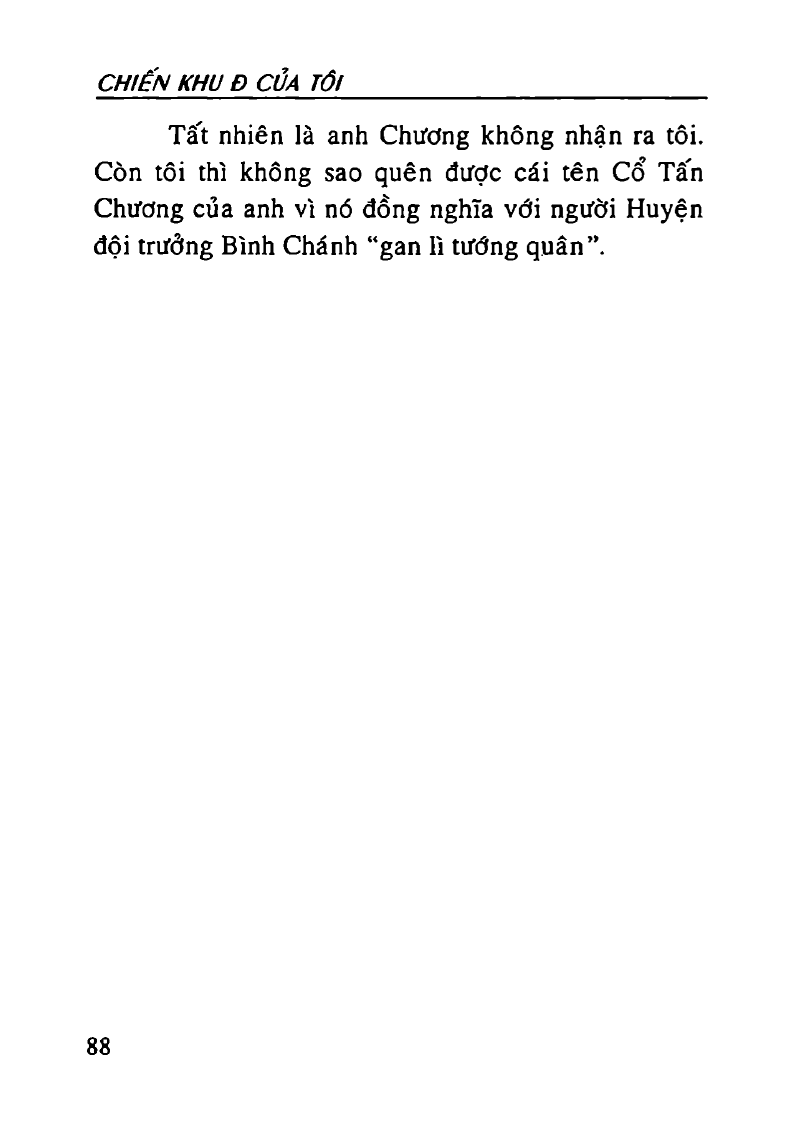 CHIẾN KHU Đ CỦA TÔI

Tất nhiên là anh Chương không nhận ra tôi. Còn tôi thì không sao quên được cái tên Cổ Tấn Chương của anh vì nó đồng nghĩa với người Huyện đội trưởng Bình Chánh "gan lì tướng quân".

88